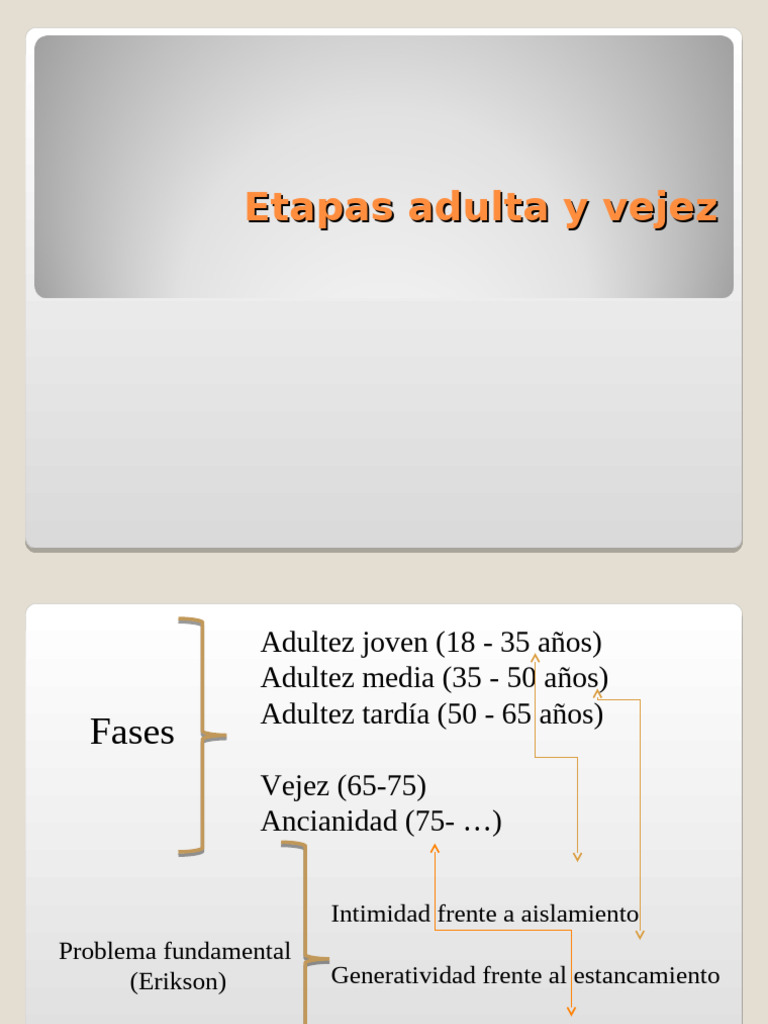 Etapas adulta y vejez

Fases

Adultez joven (18 - 35 años)
Adultez media (35 - 50 años)
Adultez tardía (50 - 65 años)

Vejez (65-75)
Ancianidad (75- …)

Problema fundamental (Erikson)

Intimidad frente a aislamiento

Generatividad frente al estancamiento